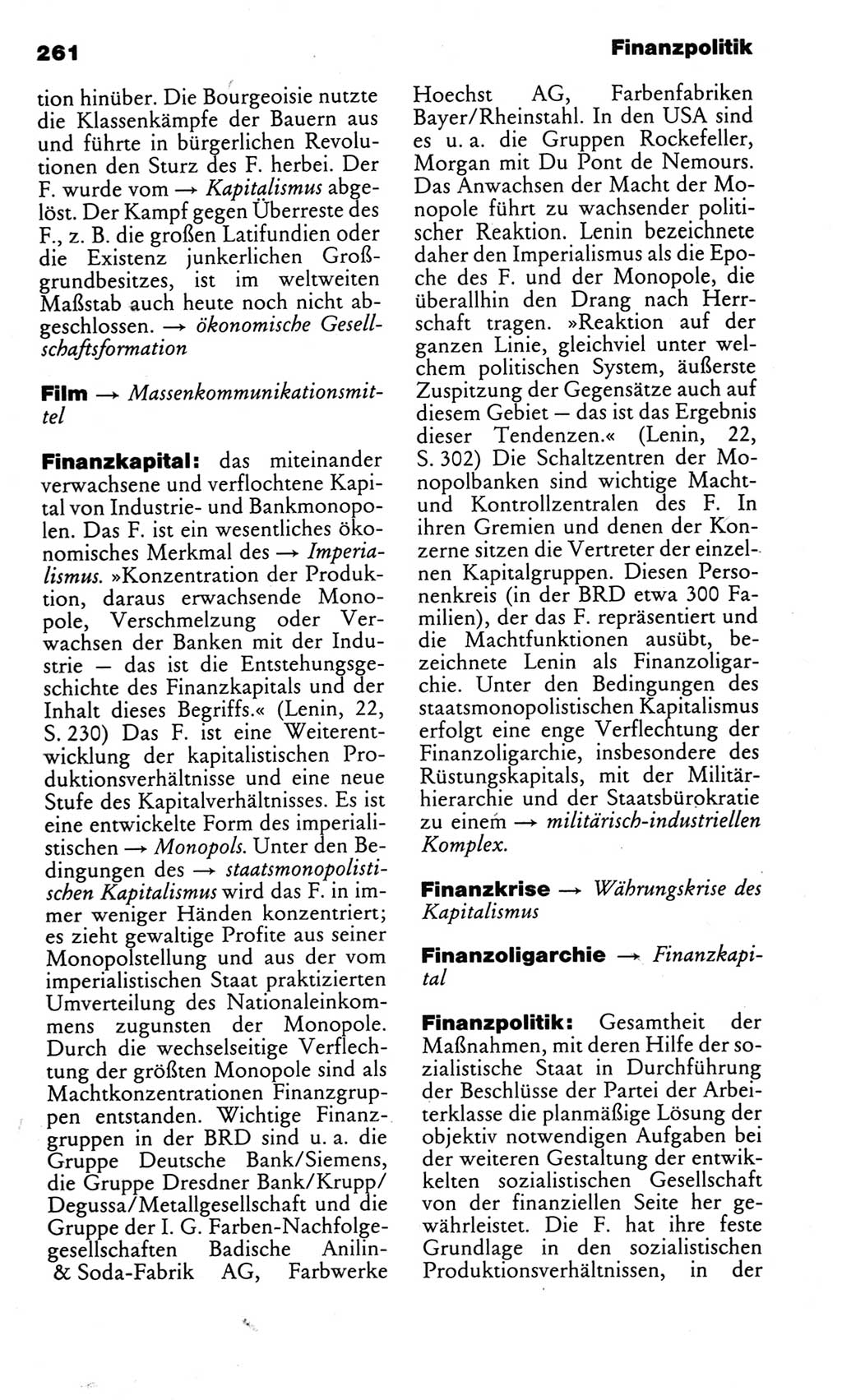 261

Finanzpolitik

tion hinüber. Die Bourgeoisie nutzte die Klassenkämpfe der Bauern aus und führte in bürgerlichen Revolutionen den Sturz des F. herbei. Der F. wurde vom → Kapitalismus abgelöst. Der Kampf gegen Überreste des F., z. B. die großen Latifundien oder die Existenz junkerlichen Großgrundbesitzes, ist im weltweiten Maßstab auch heute noch nicht abgeschlossen. → ökonomische Gesellschaftsformation

Film → Massenkommunikationsmittel

Finanzkapital: das miteinander verwachsene und verflochtene Kapital von Industrie- und Bankmonopolen. Das F. ist ein wesentliches ökonomisches Merkmal des → Imperialismus. »Konzentration der Produktion, daraus erwachsende Monopole, Verschmelzung oder Verwachsen der Banken mit der Industrie — das ist die Entstehungsgeschichte des Finanzkapitals und der Inhalt dieses Begriffs.« (Lenin, 22, S. 230) Das F. ist eine Weiterentwicklung der kapitalistischen Produktionsverhältnisse und eine neue Stufe des Kapitalverhältnisses. Es ist eine entwickelte Form des imperialistischen → Monopols. Unter den Bedingungen des → staatsmonopolistischen Kapitalismus wird das F. in immer weniger Händen konzentriert; es zieht gewaltige Profite aus seiner Monopolstellung und aus der vom imperialistischen Staat praktizierten Umverteilung des Nationaleinkommens zugunsten der Monopole. Durch die wechselseitige Verflechtung der größten Monopole sind als Machtkonzentrationen Finanzgruppen entstanden. Wichtige Finanzgruppen in der BRD sind u. a. die Gruppe Deutsche Bank/Siemens, die Gruppe Dresdner Bank/Krupp/Degussa/Metallgesellschaft und die Gruppe der I. G. Farben-Nachfolgegesellschaften Badische Anilin- & Soda-Fabrik AG, Farbwerke Hoechst AG, Farbenfabriken Bayer/Rheinstahl. In den USA sind es u. a. die Gruppen Rockefeller, Morgan mit Du Pont de Nemours. Das Anwachsen der Macht der Monopole führt zu wachsender politischer Reaktion. Lenin bezeichnete daher den Imperialismus als die Epoche des F. und der Monopole, die überallhin den Drang nach Herrschaft tragen. »Reaktion auf der ganzen Linie, gleichviel unter welchem politischen System, äußerste Zuspitzung der Gegensätze auch auf diesem Gebiet — das ist das Ergebnis dieser Tendenzen.« (Lenin, 22, S. 302) Die Schaltzentren der Monopolbanken sind wichtige Macht- und Kontrollzentralen des F. In ihren Gremien und denen der Konzerne sitzen die Vertreter der einzelnen Kapitalgruppen. Diesen Personenkreis (in der BRD etwa 300 Familien), der das F. repräsentiert und die Machtfunktionen ausübt, bezeichnete Lenin als Finanzoligarchie. Unter den Bedingungen des staatsmonopolistischen Kapitalismus erfolgt eine enge Verflechtung der Finanzoligarchie, insbesondere des Rüstungskapitals, mit der Militärhierarchie und der Staatsbürokratie zu einem → militärisch-industriellen Komplex.

Finanzkrise → Währungskrise des Kapitalismus

Finanzoligarchie → Finanzkapital

Finanzpolitik: Gesamtheit der Maßnahmen, mit deren Hilfe der sozialistische Staat in Durchführung der Beschlüsse der Partei der Arbeiterklasse die planmäßige Lösung der objektiv notwendigen Aufgaben bei der weiteren Gestaltung der entwickelten sozialistischen Gesellschaft von der finanziellen Seite her gewährleistet. Die F. hat ihre feste Grundlage in den sozialistischen Produktionsverhältnissen, in der